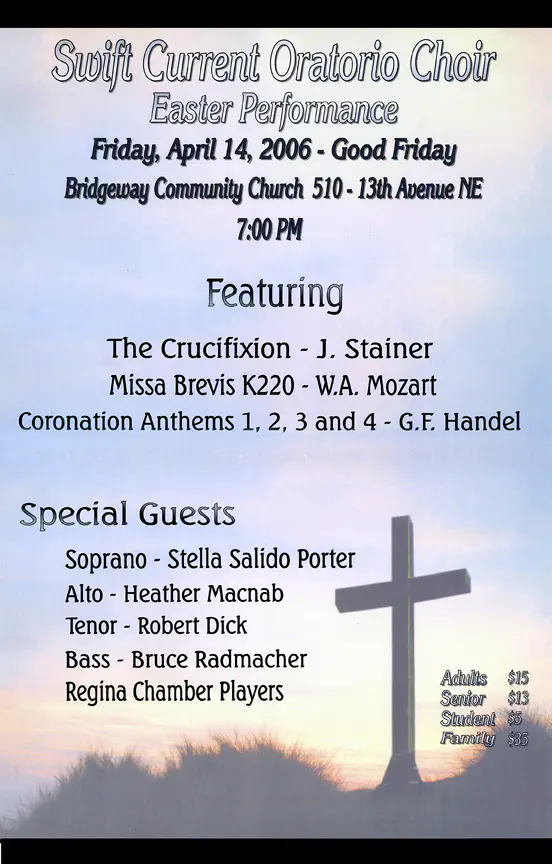 Swift Current Oratorio Choir
Easter Performance
Friday, April 14, 2006 - Good Friday
Bridgeway Community Church 510 - 13th Avenue NE
7:00 PM

Featuring

The Crucifixion - J. Stainer
Missa Brevis K220 - W.A. Mozart
Coronation Anthems 1, 2, 3 and 4 - G.F. Handel

Special Guests

Soprano - Stella Salido Porter
Alto - Heather Macnab
Tenor - Robert Dick
Bass - Bruce Radmacher
Regina Chamber Players

Adults $15
Senior $13
Student $5
Family $35